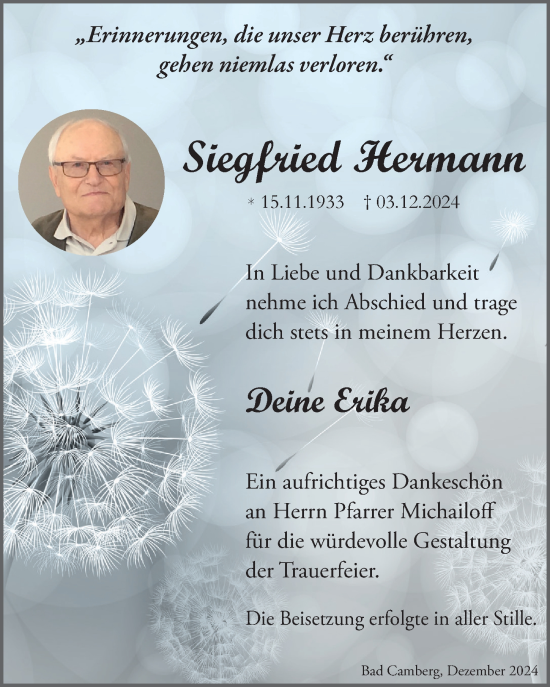 „Erinnerungen, die unser Herz berühren, gehen niemlas verloren.“

Siegfried Hermann

* 15.11.1933 † 03.12.2024

In Liebe und Dankbarkeit nehme ich Abschied und trage dich stets in meinem Herzen.

Deine Erika

Ein aufrichtiges Dankeschön an Herrn Pfarrer Michailoff für die würdevolle Gestaltung der Trauerfeier.

Die Beisetzung erfolgte in aller Stille.

Bad Camberg, Dezember 2024